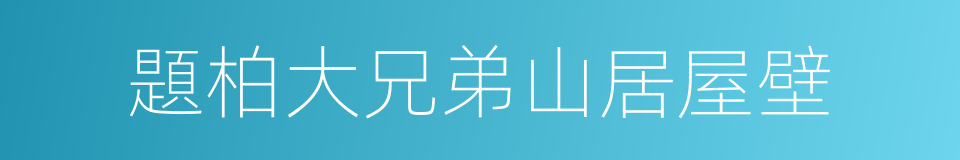 題柏大兄弟山居屋壁